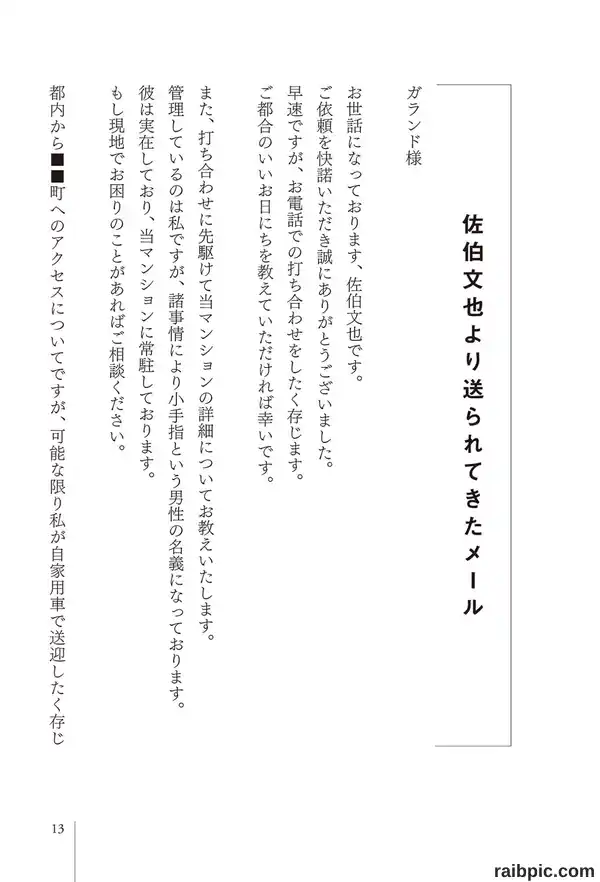 佐伯文也より送られてきたメール

ガランド様

お世話になっております、佐伯文也です。
ご依頼を快諾いただき誠にありがとうございました。
早速ですが、お電話での打ち合わせをしたく存じます。
ご都合のいいお日にちを教えていただければ幸いです。

また、打ち合わせに先駆けて当マンションの詳細についてお教えいたします。
管理しているのは私ですが、諸事情により小手指という男性の名義になっております。
彼は実在しており、当マンションに常駐しております。
もし現地でお困りのことがあればご相談ください。

都内から■■町へのアクセスについてですが、可能な限り私が自家用車で送迎したく存じ

13

raibpic.com